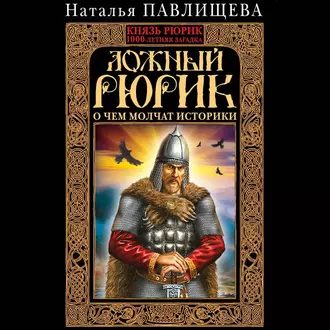 Наталья ПАВЛИЩЕВА

КНЯЗЬ РЮРИК
1000-ЛЕТНЯЯ ЗАГАДКА

ЛОЖНЫЙ РЮРИК

О ЧЕМ МОЛЧАТ ИСТОРИКИ